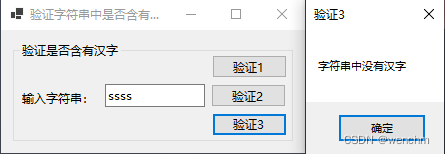 验证字符串中是否含有...

验证是否含有汉字

验证1

输入字符串：

ssss

验证2

验证3

验证3

字符串中没有汉字

确定

CSDN @wenchm